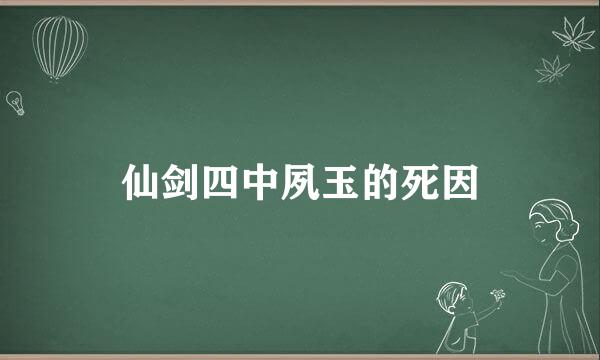 仙剑四中夙玉的死因